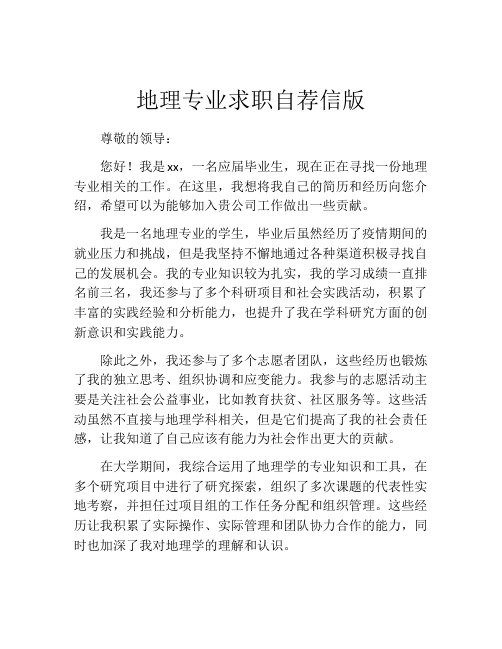 地理专业求职自荐信版

尊敬的领导：

您好！我是xx，一名应届毕业生，现在正在寻找一份地理专业相关的工作。在这里，我想将我自己的简历和经历向您介绍，希望可以为能够加入贵公司工作做出一些贡献。

我是一名地理专业的学生，毕业后虽然经历了疫情期间的就业压力和挑战，但是我坚持不懈地通过各种渠道积极寻找自己的发展机会。我的专业知识较为扎实，我的学习成绩一直排名前三名，我还参与了多个科研项目和社会实践活动，积累了丰富的实践经验和分析能力，也提升了我在学科研究方面的创新意识和实践能力。

除此之外，我还参与了多个志愿者团队，这些经历也锻炼了我的独立思考、组织协调和应变能力。我参与的志愿活动主要是关注社会公益事业，比如教育扶贫、社区服务等。这些活动虽然不直接与地理学科相关，但是它们提高了我的社会责任感，让我知道了自己应该有能力为社会作出更大的贡献。

在大学期间，我综合运用了地理学的专业知识和工具，在多个研究项目中进行了研究探索，组织了多次课题的代表性实地考察，并担任过项目组的工作任务分配和组织管理。这些经历让我积累了实际操作、实际管理和团队协力合作的能力，同时也加深了我对地理学的理解和认识。